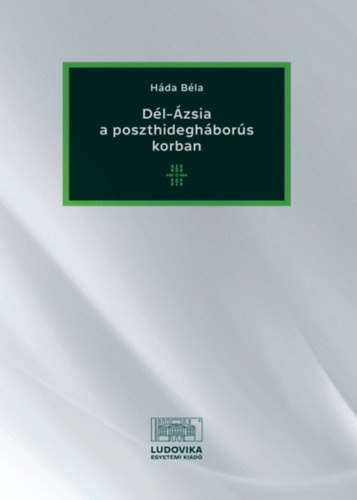 Háda Béla

Dél-Ázsia a poszthidegháborús korban

LUDOVIKA
EGYETEMI KIADÓ